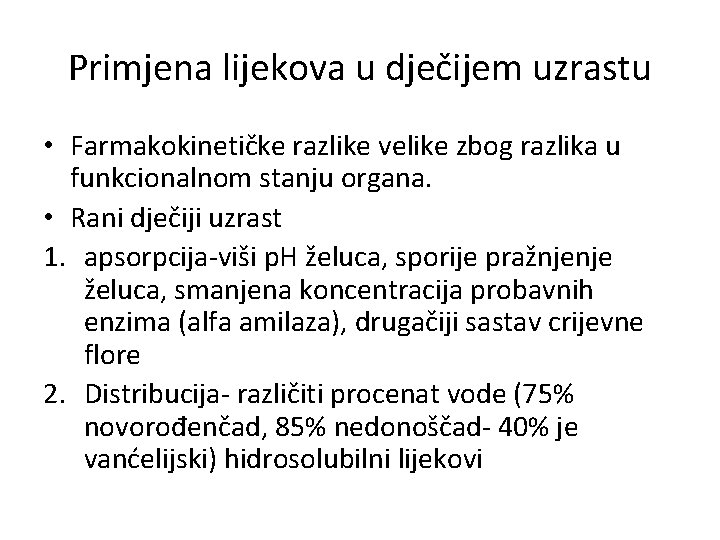 Primjena lijekova u dječijem uzrastu

• Farmakokinetičke razlike velike zbog razlika u funkcionalnom stanju organa.
• Rani dječiji uzrast
1. apsorpcija-viši pH želuca, sporije pražnjenje želuca, smanjena koncentracija probavnih enzima (alfa amilaza), drugačiji sastav crijevne flore
2. Distribucija- različiti procenat vode (75% novorođenčad, 85% nedonoščad- 40% je vanćelijski) hidrosolubilni lijekovi